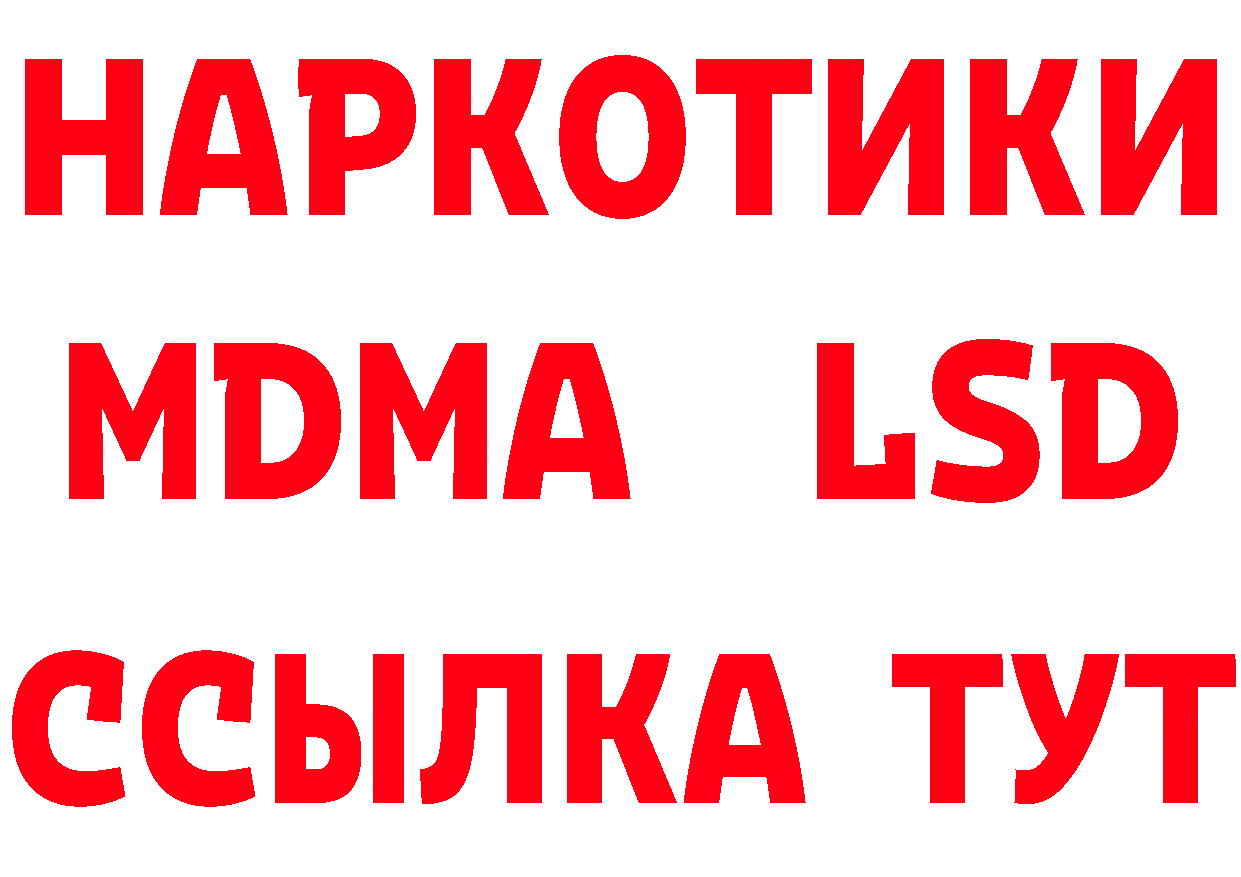 НАРКОТИКИ
MDMA LSD
ССЫЛКА ТУТ